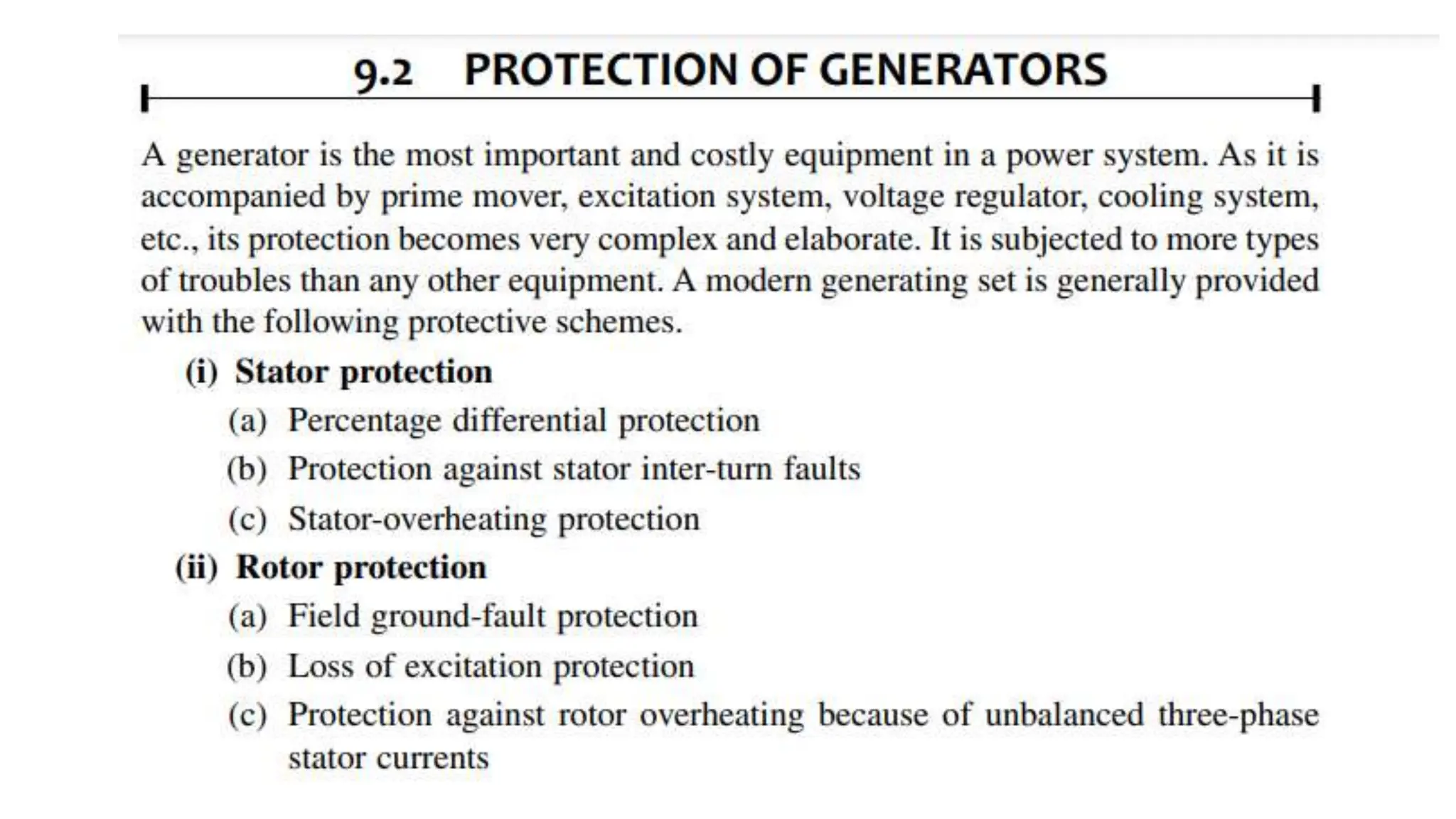 9.2 PROTECTION OF GENERATORS

A generator is the most important and costly equipment in a power system. As it is accompanied by prime mover, excitation system, voltage regulator, cooling system, etc., its protection becomes very complex and elaborate. It is subjected to more types of troubles than any other equipment. A modern generating set is generally provided with the following protective schemes.

(i) Stator protection

(a) Percentage differential protection

(b) Protection against stator inter-turn faults

(c) Stator-overheating protection

(ii) Rotor protection

(a) Field ground-fault protection

(b) Loss of excitation protection

(c) Protection against rotor overheating because of unbalanced three-phase stator currents